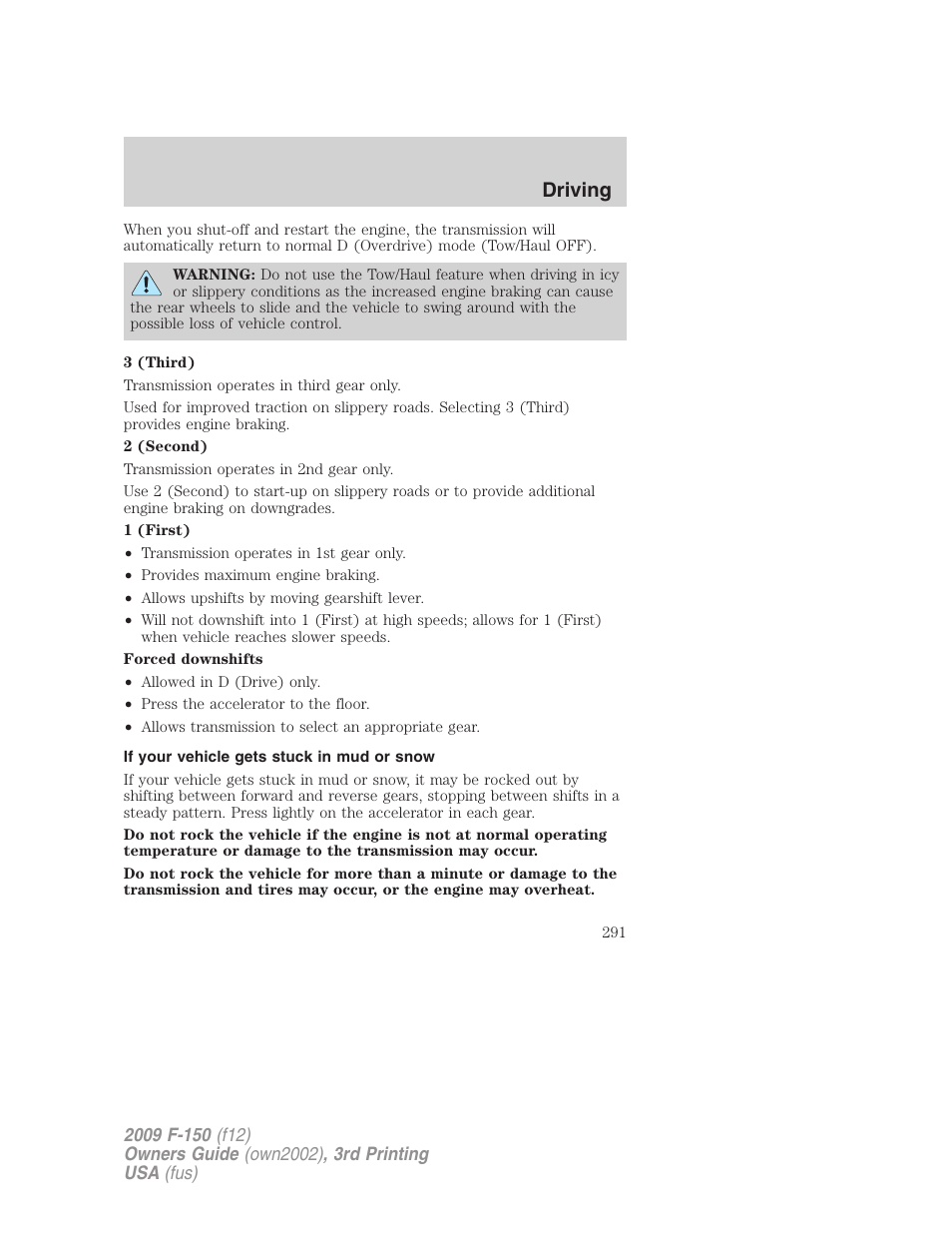 Driving

When you shut-off and restart the engine, the transmission will automatically return to normal D (Overdrive) mode (Tow/Haul OFF).

WARNING: Do not use the Tow/Haul feature when driving in icy or slippery conditions as the increased engine braking can cause the rear wheels to slide and the vehicle to swing around with the possible loss of vehicle control.

3 (Third)

Transmission operates in third gear only.

Used for improved traction on slippery roads. Selecting 3 (Third) provides engine braking.

2 (Second)

Transmission operates in 2nd gear only.

Use 2 (Second) to start-up on slippery roads or to provide additional engine braking on downgrades.

1 (First)

• Transmission operates in 1st gear only.
• Provides maximum engine braking.
• Allows upshifts by moving gearshift lever.
• Will not downshift into 1 (First) at high speeds; allows for 1 (First) when vehicle reaches slower speeds.

Forced downshifts

• Allowed in D (Drive) only.
• Press the accelerator to the floor.
• Allows transmission to select an appropriate gear.

If your vehicle gets stuck in mud or snow

If your vehicle gets stuck in mud or snow, it may be rocked out by shifting between forward and reverse gears, stopping between shifts in a steady pattern. Press lightly on the accelerator in each gear.

Do not rock the vehicle if the engine is not at normal operating temperature or damage to the transmission may occur.

Do not rock the vehicle for more than a minute or damage to the transmission and tires may occur, or the engine may overheat.

291

2009 F-150 (f12)
Owners Guide (own2002), 3rd Printing
USA (fus)